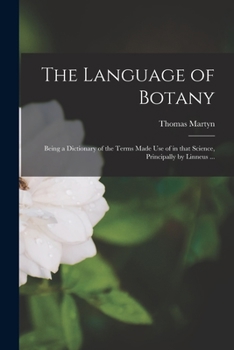 The Language of Botany

Thomas Martyn

Being a Dictionary of the Terms Made Use of in that Science, Principally by Linneus ...